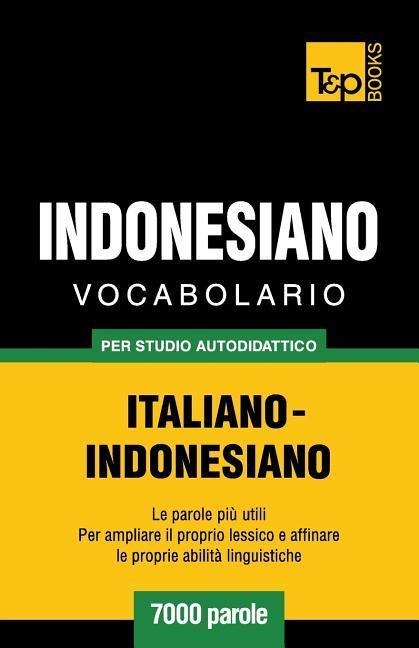 T&P BOOKS

INDONESIANO
VOCABOLARIO

PER STUDIO AUTODIDATTICO

ITALIANO-INDONESIANO

Le parole più utili
Per ampliare il proprio lessico e affinare le proprie abilità linguistiche

7000 parole